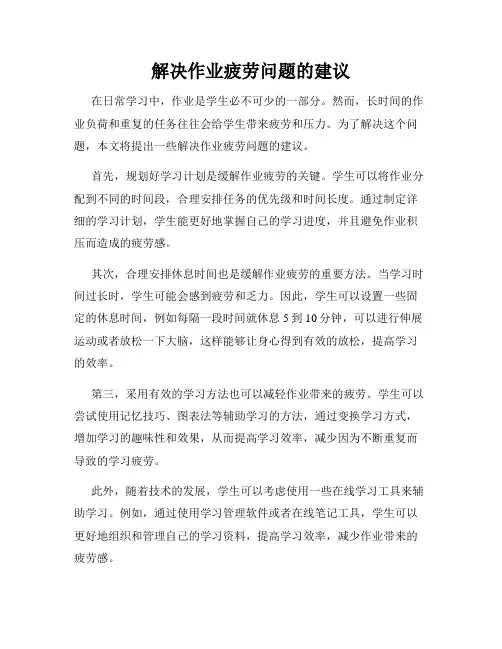 解决作业疲劳问题的建议

在日常学习中，作业是学生必不可少的一部分。然而，长时间的作业负荷和重复的任务往往会给学生带来疲劳和压力。为了解决这个问题，本文将提出一些解决作业疲劳问题的建议。

首先，规划好学习计划是缓解作业疲劳的关键。学生可以将作业分配到不同的时间段，合理安排任务的优先级和时间长度。通过制定详细的学习计划，学生能更好地掌握自己的学习进度，并且避免作业积压而造成的疲劳感。

其次，合理安排休息时间也是缓解作业疲劳的重要方法。当学习时间过长时，学生可能会感到疲劳和乏力。因此，学生可以设置一些固定的休息时间，例如每隔一段时间就休息 5 到 10 分钟，可以进行伸展运动或者放松一下大脑，这样能够让身心得到有效的放松，提高学习的效率。

第三，采用有效的学习方法也可以减轻作业带来的疲劳。学生可以尝试使用记忆技巧、图表法等辅助学习的方法，通过变换学习方式，增加学习的趣味性和效果，从而提高学习效率，减少因为不断重复而导致的学习疲劳。

此外，随着技术的发展，学生可以考虑使用一些在线学习工具来辅助学习。例如，通过使用学习管理软件或者在线笔记工具，学生可以更好地组织和管理自己的学习资料，提高学习效率，减少作业带来的疲劳感。